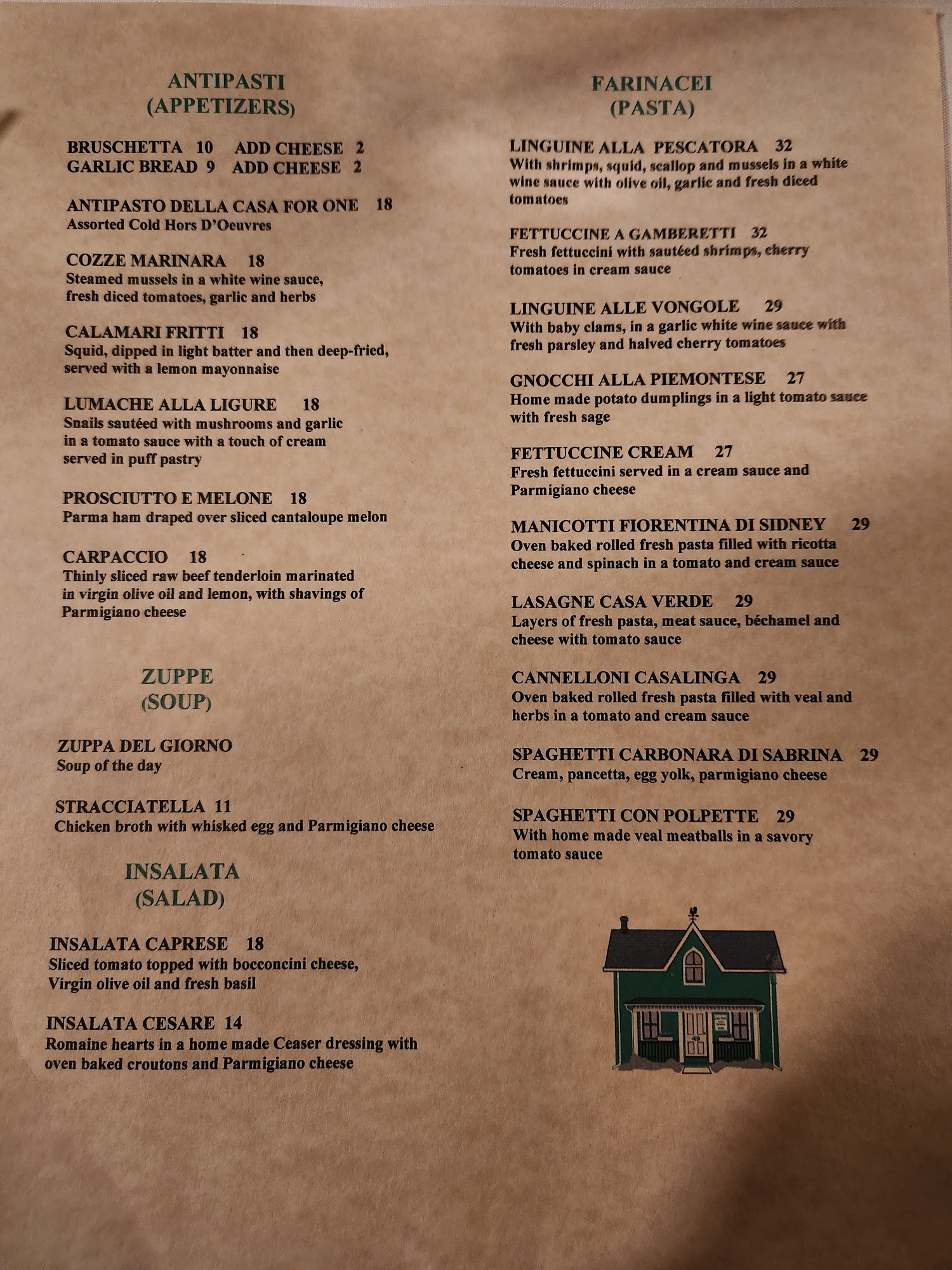 ANTIPASTI
(APPETIZERS)

BRUSCHETTA 10 ADD CHEESE 2
GARLIC BREAD 9 ADD CHEESE 2

ANTIPASTO DELLA CASA FOR ONE 18
Assorted Cold Hors D'Oeuvres

COZZE MARINARA 18
Steamed mussels in a white wine sauce, fresh diced tomatoes, garlic and herbs

CALAMARI FRITTI 18
Squid, dipped in light batter and then deep-fried, served with a lemon mayonnaise

LUMACHE ALLA LIGURE 18
Snails sautéed with mushrooms and garlic in a tomato sauce with a touch of cream served in puff pastry

PROSCIUTTO E MELONE 18
Parma ham draped over sliced cantaloupe melon

CARPACCIO 18
Thinly sliced raw beef tenderloin marinated in virgin olive oil and lemon, with shavings of Parmigiano cheese

ZUPPE
(SOUP)

ZUPPA DEL GIORNO
Soup of the day

STRACCIATELLA 11
Chicken broth with whisked egg and Parmigiano cheese

INSALATA
(SALAD)

INSALATA CAPRESE 18
Sliced tomato topped with bocconcini cheese, Virgin olive oil and fresh basil

INSALATA CESARE 14
Romaine hearts in a home made Ceaser dressing with oven baked croutons and Parmigiano cheese

FARINACEI
(PASTA)

LINGUINE ALLA PESCATORA 32
With shrimps, squid, scallop and mussels in a white wine sauce with olive oil, garlic and fresh diced tomatoes

FETTUCCINE A GAMBERETTI 32
Fresh fettuccini with sautéed shrimps, cherry tomatoes in cream sauce

LINGUINE ALLE VONGOLE 29
With baby clams, in a garlic white wine sauce with fresh parsley and halved cherry tomatoes

GNOCCHI ALLA PIEMONTESE 27
Home made potato dumplings in a light tomato sauce with fresh sage

FETTUCCINE CREAM 27
Fresh fettuccini served in a cream sauce and Parmigiano cheese

MANICOTTI FIORENTINA DI SIDNEY 29
Oven baked rolled fresh pasta filled with ricotta cheese and spinach in a tomato and cream sauce

LASAGNE CASA VERDE 29
Layers of fresh pasta, meat sauce, béchamel and cheese with tomato sauce

CANNELLONI CASALINGA 29
Oven baked rolled fresh pasta filled with veal and herbs in a tomato and cream sauce

SPAGHETTI CARBONARA DI SABRINA 29
Cream, pancetta, egg yolk, parmigiano cheese

SPAGHETTI CON POLPETTE 29
With home made veal meatballs in a savory tomato sauce